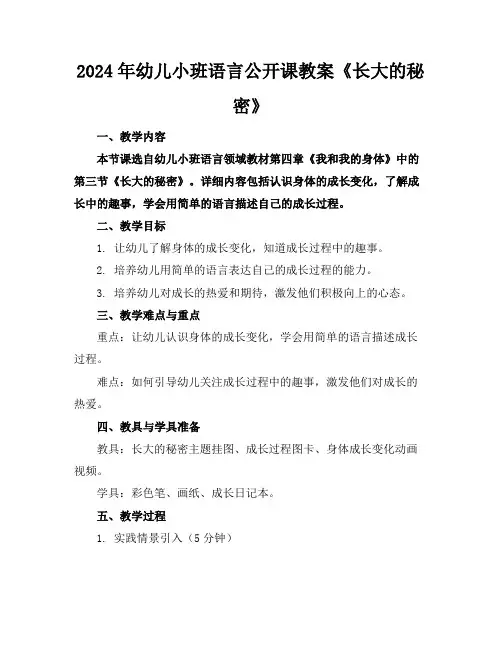 2024年幼儿小班语言公开课教案《长大的秘密》

一、教学内容

本节课选自幼儿小班语言领域教材第四章《我和我的身体》中的第三节《长大的秘密》。详细内容包括认识身体的成长变化，了解成长中的趣事，学会用简单的语言描述自己的成长过程。

二、教学目标

1. 让幼儿了解身体的成长变化，知道成长过程中的趣事。

2. 培养幼儿用简单的语言表达自己的成长过程的能力。

3. 培养幼儿对成长的热爱和期待，激发他们积极向上的心态。

三、教学难点与重点

重点：让幼儿认识身体的成长变化，学会用简单的语言描述成长过程。

难点：如何引导幼儿关注成长过程中的趣事，激发他们对成长的热爱。

四、教具与学具准备

教具：长大的秘密主题挂图、成长过程图卡、身体成长变化动画视频。

学具：彩色笔、画纸、成长日记本。

五、教学过程

1. 实践情景引入（5分钟）